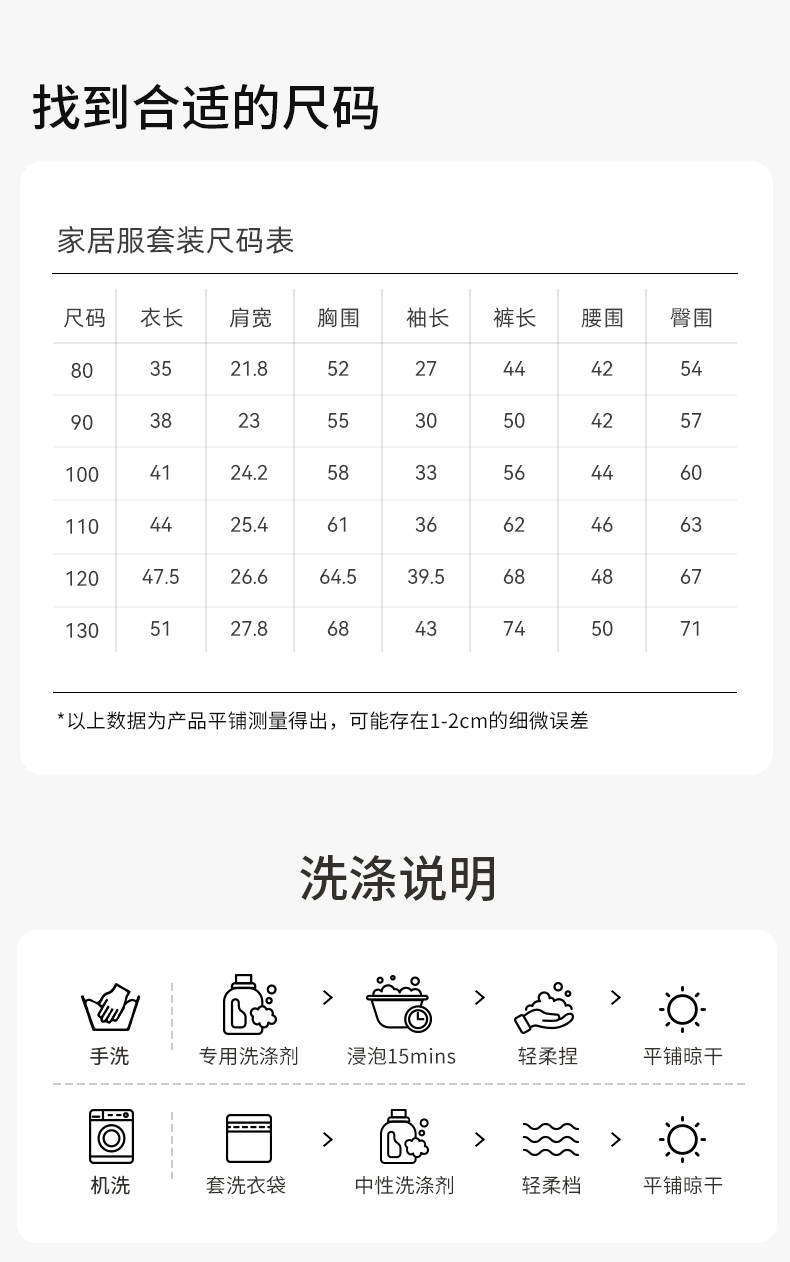 找到合适的尺码

家居服套装尺码表

| 尺码 | 衣长 | 肩宽 | 胸围 | 袖长 | 裤长 | 腰围 | 臀围 |
|---|---|---|---|---|---|---|---|
| 80 | 35 | 21.8 | 52 | 27 | 44 | 42 | 54 |
| 90 | 38 | 23 | 55 | 30 | 50 | 42 | 57 |
| 100 | 41 | 24.2 | 58 | 33 | 56 | 44 | 60 |
| 110 | 44 | 25.4 | 61 | 36 | 62 | 46 | 63 |
| 120 | 47.5 | 26.6 | 64.5 | 39.5 | 68 | 48 | 67 |
| 130 | 51 | 27.8 | 68 | 43 | 74 | 50 | 71 |

*以上数据为产品平铺测量得出，可能存在1-2cm的细微误差

洗涤说明

手洗
专用洗涤剂 > 浸泡15mins > 轻柔捏 > 平铺晾干

机洗
套洗衣袋 > 中性洗涤剂 > 轻柔档 > 平铺晾干